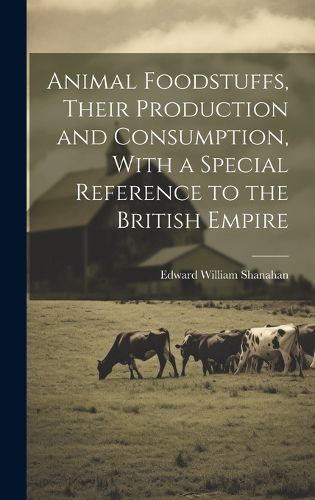 Animal Foodstuffs, Their Production and Consumption, With a Special Reference to the British Empire

Edward William Shanahan